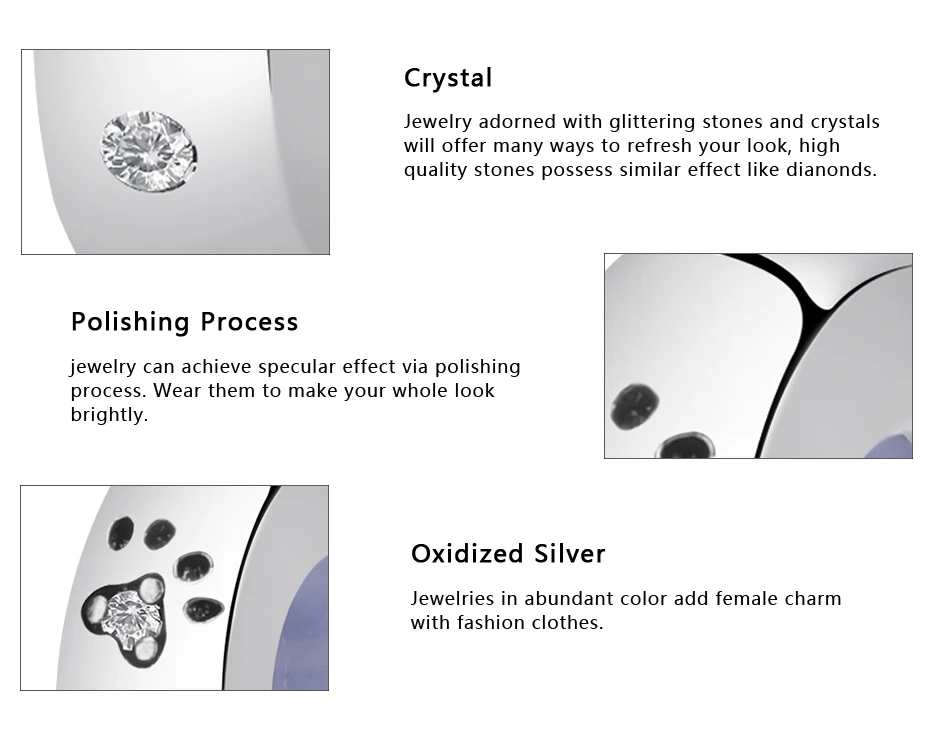 Crystal

Jewelry adorned with glittering stones and crystals will offer many ways to refresh your look, high quality stones possess similar effect like dianonds.

Polishing Process

jewelry can achieve specular effect via polishing process. Wear them to make your whole look brightly.

Oxidized Silver

Jewelries in abundant color add female charm with fashion clothes.